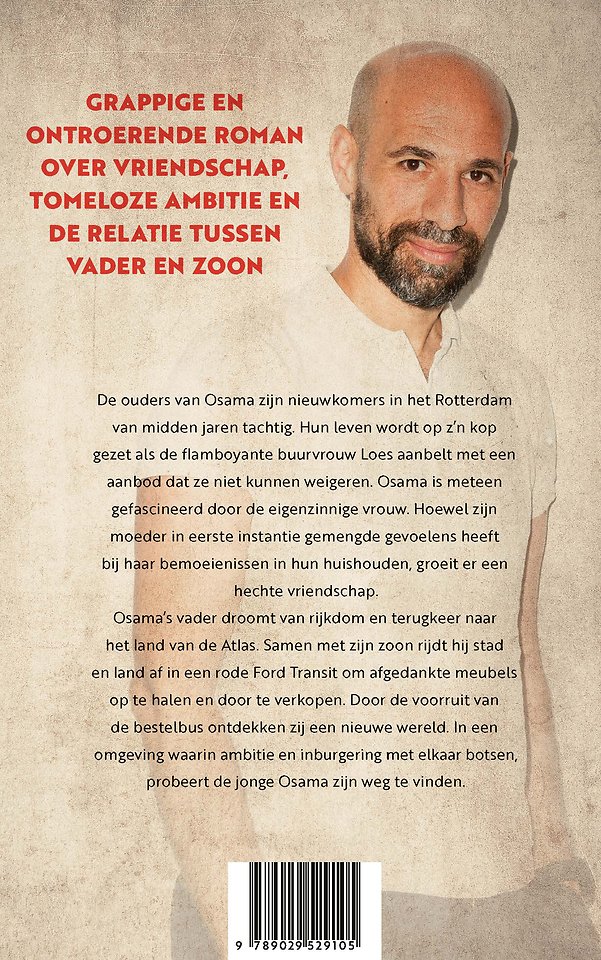 GRAPPIGE EN ONTROERENDE ROMAN OVER VRIENDSCHAP, TOMELOZE AMBITIE EN DE RELATIE TUSSEN VADER EN ZOON

De ouders van Osama zijn nieuwkomers in het Rotterdam van midden jaren tachtig. Hun leven wordt op z'n kop gezet als de flamboyante buurvrouw Loes aanbelt met een aanbod dat ze niet kunnen weigeren. Osama is meteen gefascineerd door de eigenzinnige vrouw. Hoewel zijn moeder in eerste instantie gemengde gevoelens heeft bij haar bemoeienissen in hun huishouden, groeit er een hechte vriendschap.
Osama's vader droomt van rijkdom en terugkeer naar het land van de Atlas. Samen met zijn zoon rijdt hij stad en land af in een rode Ford Transit om afgedankte meubels op te halen en door te verkopen. Door de voorruit van de bestelbus ontdekken zij een nieuwe wereld. In een omgeving waarin ambitie en inburgering met elkaar botsen, probeert de jonge Osama zijn weg te vinden.

9 789029 529105